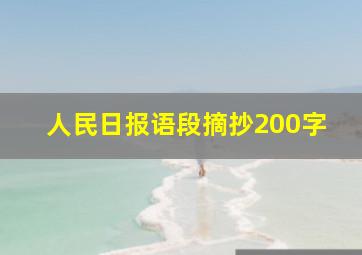 人民日报语段摘抄200字